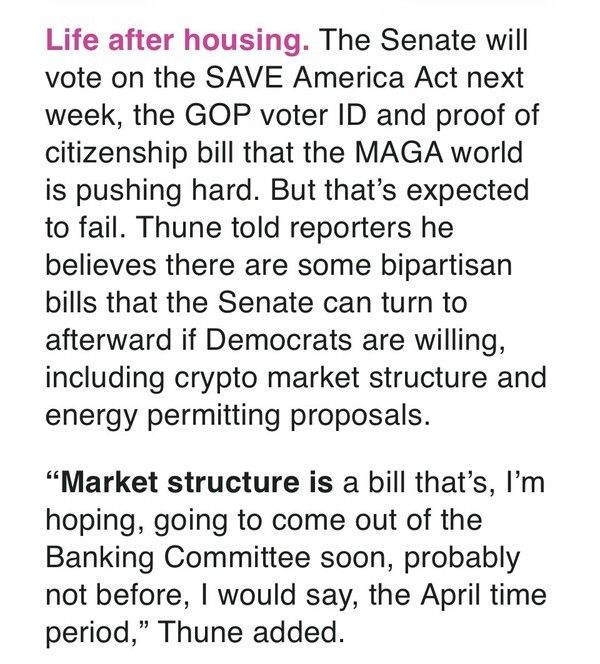 Life after housing. The Senate will vote on the SAVE America Act next week, the GOP voter ID and proof of citizenship bill that the MAGA world is pushing hard. But that’s expected to fail. Thune told reporters he believes there are some bipartisan bills that the Senate can turn to afterward if Democrats are willing, including crypto market structure and energy permitting proposals.

“Market structure is a bill that’s, I’m hoping, going to come out of the Banking Committee soon, probably not before, I would say, the April time period,” Thune added.